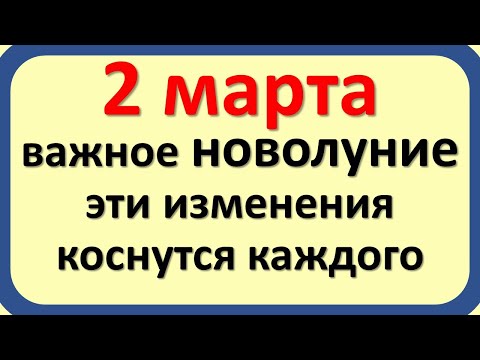 2 марта

важное новолуние эти изменения коснутся каждого